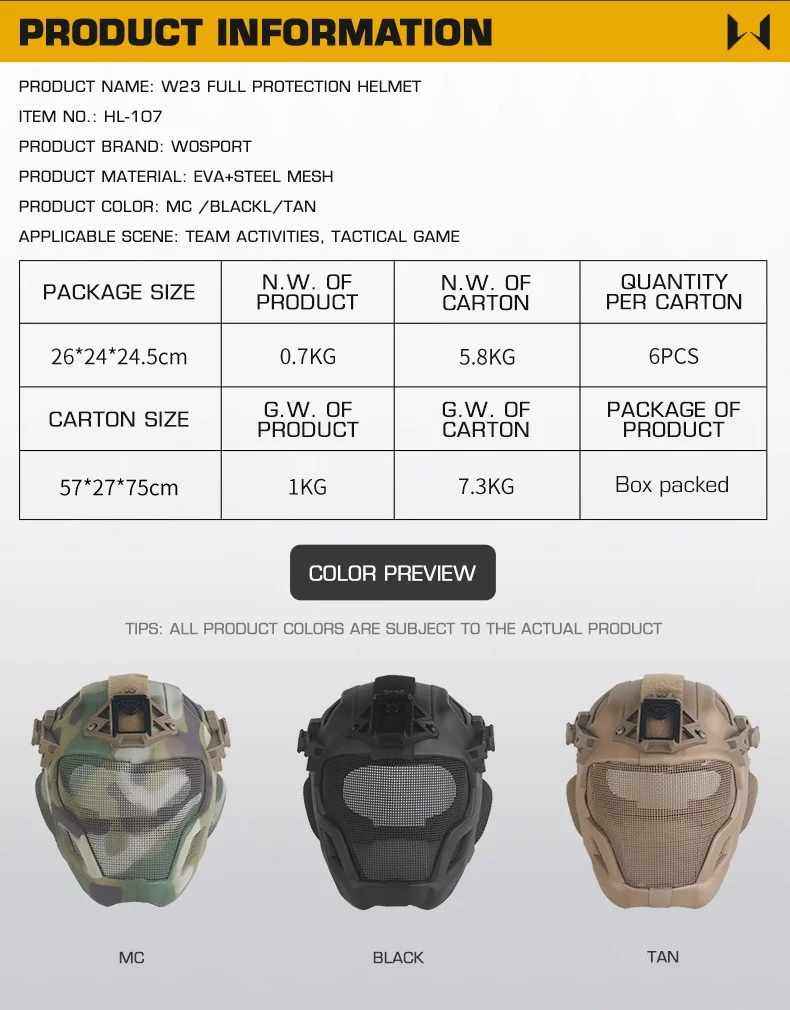 PRODUCT INFORMATION

PRODUCT NAME: W23 FULL PROTECTION HELMET

ITEM NO.: HL-107

PRODUCT BRAND: WOSPORT

PRODUCT MATERIAL: EVA+STEEL MESH

PRODUCT COLOR: MC /BLACKL/TAN

APPLICABLE SCENE: TEAM ACTIVITIES, TACTICAL GAME

| PACKAGE SIZE | N.W. OF PRODUCT | N.W. OF CARTON | QUANTITY PER CARTON |
|---|---|---|---|
| 26*24*24.5cm | 0.7KG | 5.8KG | 6PCS |
| CARTON SIZE | G.W. OF PRODUCT | G.W. OF CARTON | PACKAGE OF PRODUCT |
| 57*27*75cm | 1KG | 7.3KG | Box packed |

COLOR PREVIEW

TIPS: ALL PRODUCT COLORS ARE SUBJECT TO THE ACTUAL PRODUCT

MC

BLACK

TAN